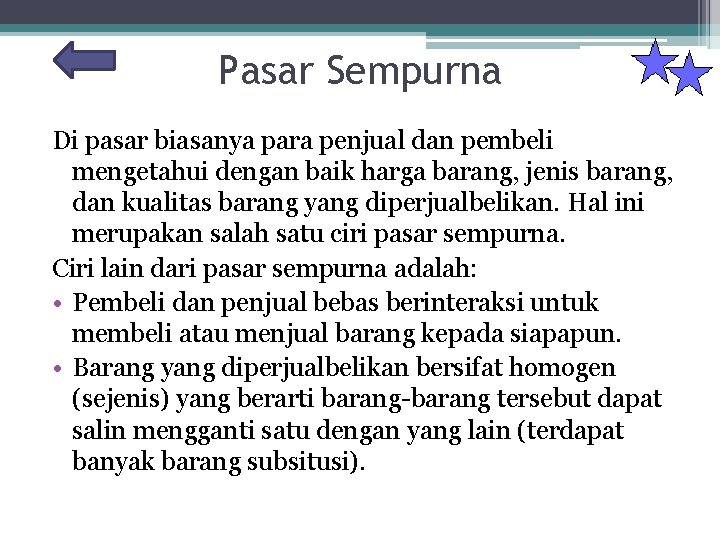 Pasar Sempurna

Di pasar biasanya para penjual dan pembeli mengetahui dengan baik harga barang, jenis barang, dan kualitas barang yang diperjualbelikan. Hal ini merupakan salah satu ciri pasar sempurna.

Ciri lain dari pasar sempurna adalah:

• Pembeli dan penjual bebas berinteraksi untuk membeli atau menjual barang kepada siapapun.

• Barang yang diperjualbelikan bersifat homogen (sejenis) yang berarti barang-barang tersebut dapat salin mengganti satu dengan yang lain (terdapat banyak barang subsitusi).